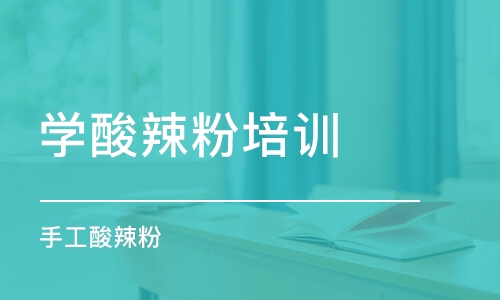 学酸辣粉培训

手工酸辣粉